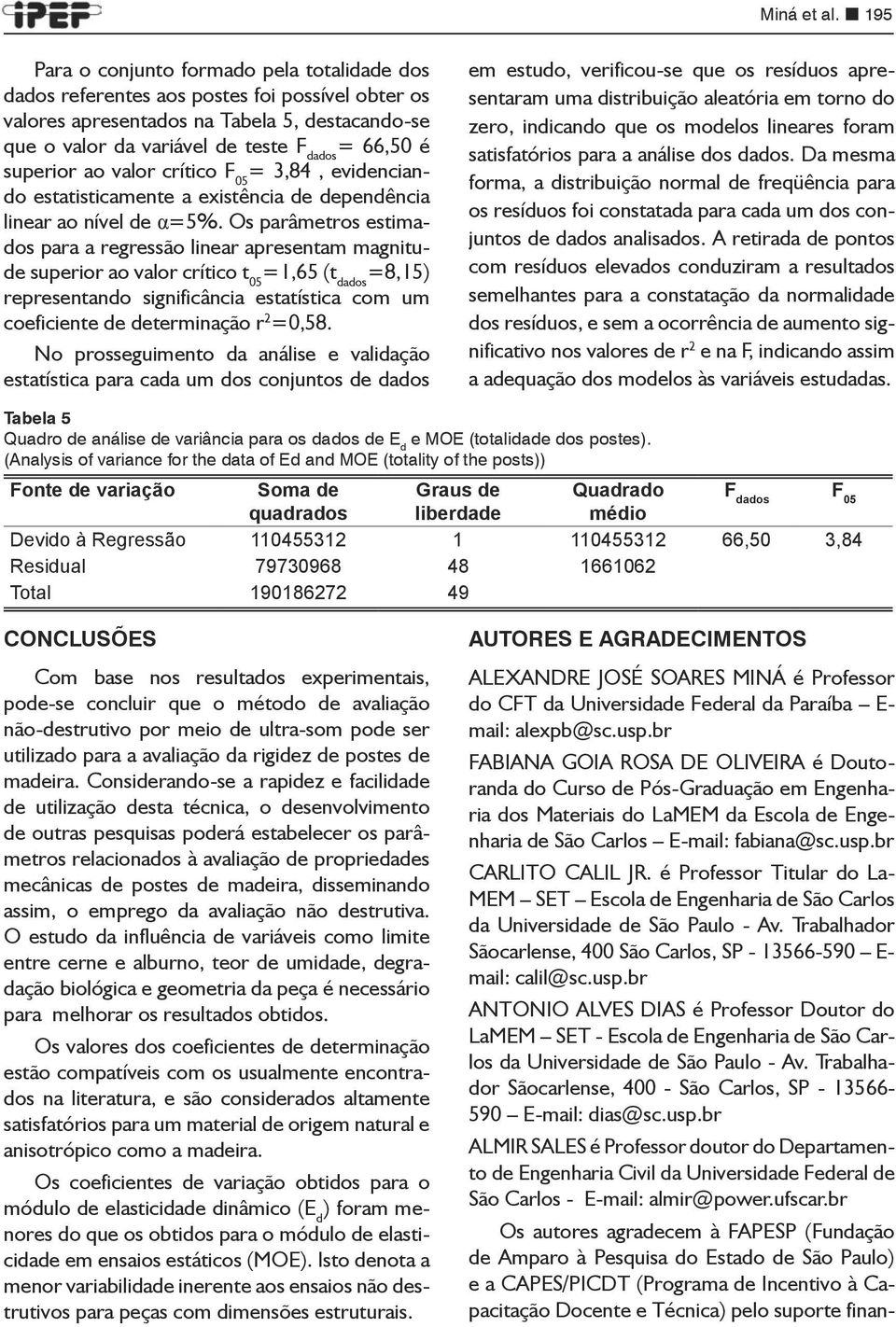 IPEF

Miná et al. ■ 195

Para o conjunto formado pela totalidade dos dados referentes aos postes foi possível obter os valores apresentados na Tabela 5, destacando-se que o valor da variável de teste $F_{dados}$= 66,50 é superior ao valor crítico $F_{05}$= 3,84 , evidenciando estatisticamente a existência de dependência linear ao nível de $\alpha$=5%. Os parâmetros estimados para a regressão linear apresentam magnitude superior ao valor crítico $t_{05}$=1,65 ($t_{dados}$=8,15) representando significância estatística com um coeficiente de determinação $r^2$=0,58.

No prosseguimento da análise e validação estatística para cada um dos conjuntos de dados em estudo, verificou-se que os resíduos apresentaram uma distribuição aleatória em torno do zero, indicando que os modelos lineares foram satisfatórios para a análise dos dados. Da mesma forma, a distribuição normal de freqüência para os resíduos foi constatada para cada um dos conjuntos de dados analisados. A retirada de pontos com resíduos elevados conduziram a resultados semelhantes para a constatação da normalidade dos resíduos, e sem a ocorrência de aumento significativo nos valores de $r^2$ e na F, indicando assim a adequação dos modelos às variáveis estudadas.

Tabela 5
Quadro de análise de variância para os dados de $E_d$ e MOE (totalidade dos postes).
(Analysis of variance for the data of Ed and MOE (totality of the posts))

| Fonte de variação | Soma de quadrados | Graus de liberdade | Quadrado médio | $F_{dados}$ | $F_{05}$ |
|---|---|---|---|---|---|
| Devido à Regressão | 110455312 | 1 | 110455312 | 66,50 | 3,84 |
| Residual | 79730968 | 48 | 1661062 | | |
| Total | 190186272 | 49 | | | |

CONCLUSÕES

Com base nos resultados experimentais, pode-se concluir que o método de avaliação não-destrutivo por meio de ultra-som pode ser utilizado para a avaliação da rigidez de postes de madeira. Considerando-se a rapidez e facilidade de utilização desta técnica, o desenvolvimento de outras pesquisas poderá estabelecer os parâmetros relacionados à avaliação de propriedades mecânicas de postes de madeira, disseminando assim, o emprego da avaliação não destrutiva. O estudo da influência de variáveis como limite entre cerne e alburno, teor de umidade, degradação biológica e geometria da peça é necessário para melhorar os resultados obtidos.

Os valores dos coeficientes de determinação estão compatíveis com os usualmente encontrados na literatura, e são considerados altamente satisfatórios para um material de origem natural e anisotrópico como a madeira.

Os coeficientes de variação obtidos para o módulo de elasticidade dinâmico ($E_d$) foram menores do que os obtidos para o módulo de elasticidade em ensaios estáticos (MOE). Isto denota a menor variabilidade inerente aos ensaios não destrutivos para peças com dimensões estruturais.

AUTORES E AGRADECIMENTOS

ALEXANDRE JOSÉ SOARES MINÁ é Professor do CFT da Universidade Federal da Paraíba – E-mail: alexpb@sc.usp.br

FABIANA GOIA ROSA DE OLIVEIRA é Doutoranda do Curso de Pós-Graduação em Engenharia dos Materiais do LaMEM da Escola de Engenharia de São Carlos – E-mail: fabiana@sc.usp.br

CARLITO CALIL JR. é Professor Titular do LaMEM – SET – Escola de Engenharia de São Carlos da Universidade de São Paulo - Av. Trabalhador Sãocarlense, 400 São Carlos, SP - 13566-590 – E-mail: calil@sc.usp.br

ANTONIO ALVES DIAS é Professor Doutor do LaMEM – SET - Escola de Engenharia de São Carlos da Universidade de São Paulo - Av. Trabalhador Sãocarlense, 400 - São Carlos, SP - 13566-590 – E-mail: dias@sc.usp.br

ALMIR SALES é Professor doutor do Departamento de Engenharia Civil da Universidade Federal de São Carlos - E-mail: almir@power.ufscar.br

Os autores agradecem à FAPESP (Fundação de Amparo à Pesquisa do Estado de São Paulo) e a CAPES/PICDT (Programa de Incentivo à Capacitação Docente e Técnica) pelo suporte finan-